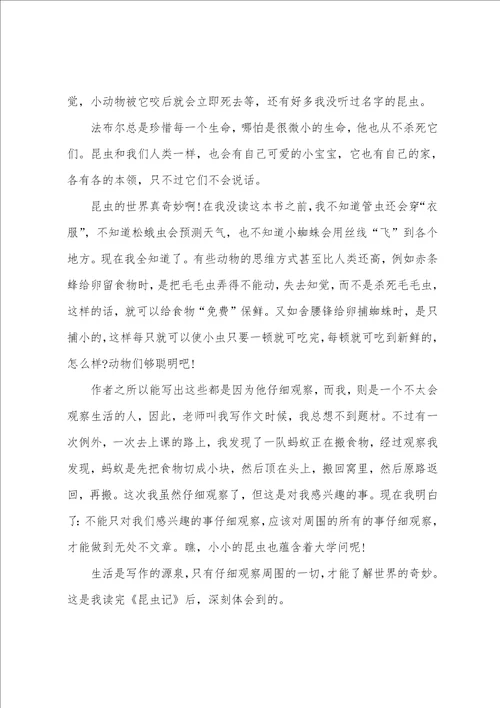 觉，小动物被它咬后就会立即死去等，还有好多我没听过名字的昆虫。

法布尔总是珍惜每一个生命，哪怕是很微小的生命，他也从不杀死它们。昆虫和我们人类一样，也会有自己可爱的小宝宝，它也有自己的家，各有各的本领，只不过它们不会说话。

昆虫的世界真奇妙啊!在我没读这本书之前，我不知道管虫还会穿“衣服”，不知道松蛾虫会预测天气，也不知道小蜘蛛会用丝线“飞”到各个地方。现在我全知道了。有些动物的思维方式甚至比人类还高，例如赤条蜂给卵留食物时，是把毛毛虫弄得不能动，失去知觉，而不是杀死毛毛虫，这样的话，就可以给食物“免费”保鲜。又如舍腰锋给卵捕蜘蛛时，是只捕小的，这样每只就可以使小虫只要一顿就可吃完，每顿就可吃到新鲜的，怎么样?动物们够聪明吧!

作者之所以能写出这些都是因为他仔细观察，而我，则是一个不太会观察生活的人，因此，老师叫我写作文时候，我总想不到题材。不过有一次例外，一次去上课的路上，我发现了一队蚂蚁正在搬食物，经过观察我发现，蚂蚁是先把食物切成小块，然后顶在头上，搬回窝里，然后原路返回，再搬。这次我虽然仔细观察了，但这是对我感兴趣的事。现在我明白了：不能只对我们感兴趣的事仔细观察，应该对周围的所有的事仔细观察，才能做到无处不文章。瞧，小小的昆虫也蕴含着大学问呢!

生活是写作的源泉，只有仔细观察周围的一切，才能了解世界的奇妙。这是我读完《昆虫记》后，深刻体会到的。